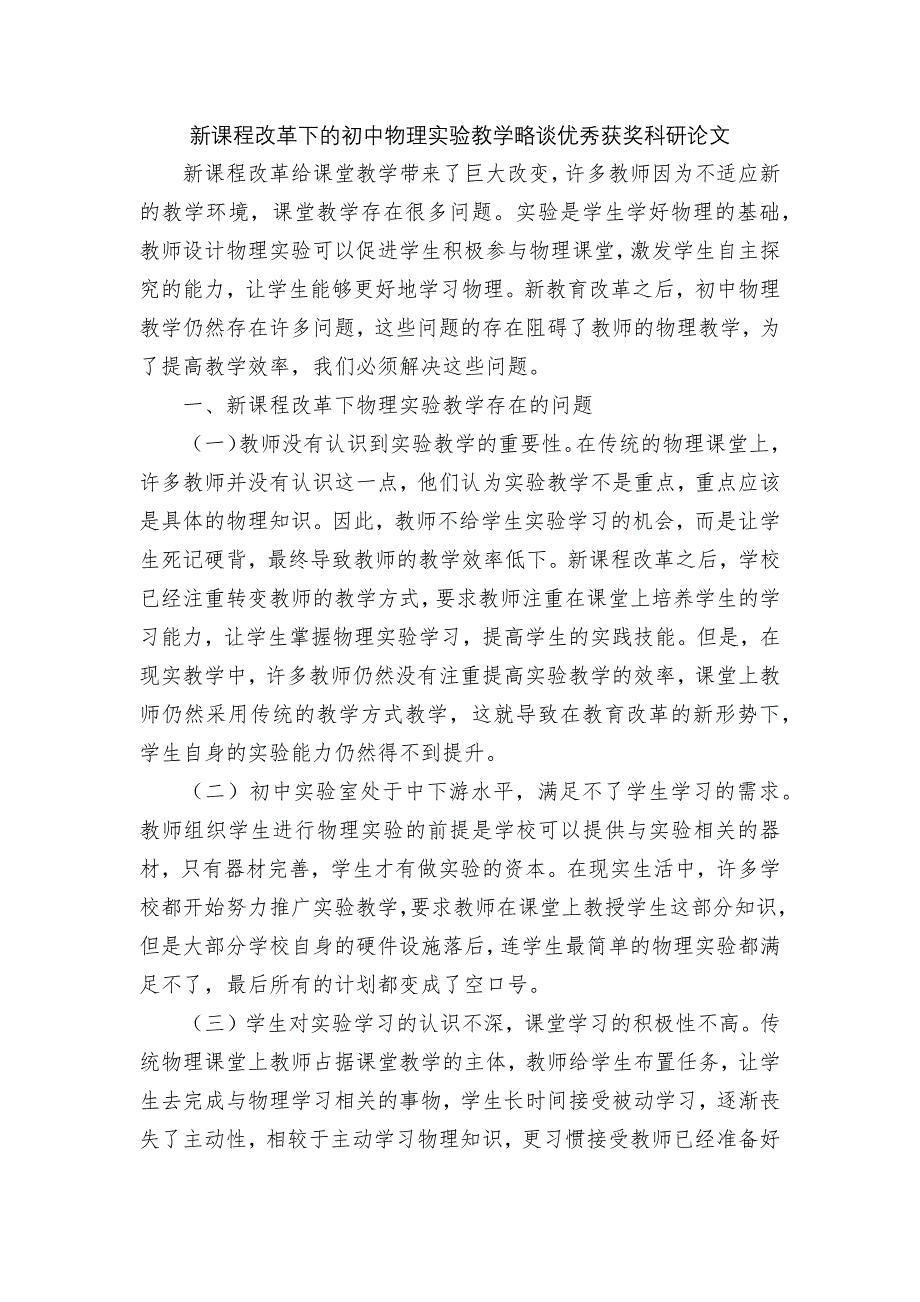 新课程改革下的初中物理实验教学略谈优秀获奖科研论文

新课程改革给课堂教学带来了巨大改变，许多教师因为不适应新的教学环境，课堂教学存在很多问题。实验是学生学好物理的基础，教师设计物理实验可以促进学生积极参与物理课堂，激发学生自主探究的能力，让学生能够更好地学习物理。新教育改革之后，初中物理教学仍然存在许多问题，这些问题的存在阻碍了教师的物理教学，为了提高教学效率，我们必须解决这些问题。

一、新课程改革下物理实验教学存在的问题

（一）教师没有认识到实验教学的重要性。在传统的物理课堂上，许多教师并没有认识这一点，他们认为实验教学不是重点，重点应该是具体的物理知识。因此，教师不给学生实验学习的机会，而是让学生死记硬背，最终导致教师的教学效率低下。新课程改革之后，学校已经注重转变教师的教学方式，要求教师注重在课堂上培养学生的学习能力，让学生掌握物理实验学习，提高学生的实践技能。但是，在现实教学中，许多教师仍然没有注重提高实验教学的效率，课堂上教师仍然采用传统的教学方式教学，这就导致在教育改革的新形势下，学生自身的实验能力仍然得不到提升。

（二）初中实验室处于中下游水平，满足不了学生学习的需求。教师组织学生进行物理实验的前提是学校可以提供与实验相关的器材，只有器材完善，学生才有做实验的资本。在现实生活中，许多学校都开始努力推广实验教学，要求教师在课堂上教授学生这部分知识，但是大部分学校自身的硬件设施落后，连学生最简单的物理实验都满足不了，最后所有的计划都变成了空口号。

（三）学生对实验学习的认识不深，课堂学习的积极性不高。传统物理课堂上教师占据课堂教学的主体，教师给学生布置任务，让学生去完成与物理学习相关的事物，学生长时间接受被动学习，逐渐丧失了主动性，相较于主动学习物理知识，更习惯接受教师已经准备好